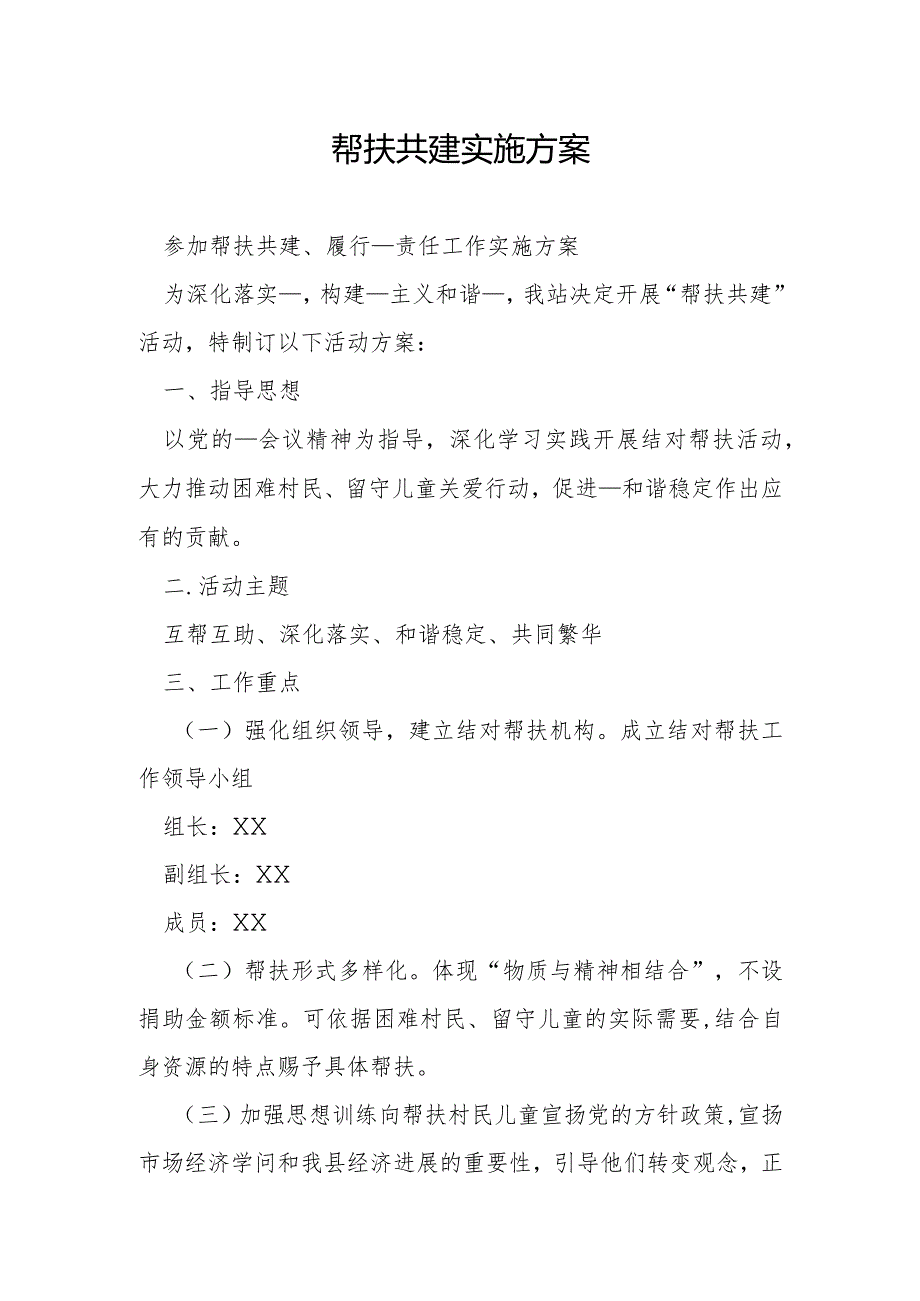 帮扶共建实施方案

参加帮扶共建、履行—责任工作实施方案

为深化落实—，构建—主义和谐—，我站决定开展“帮扶共建”活动，特制订以下活动方案：

一、指导思想

以党的—会议精神为指导，深化学习实践开展结对帮扶活动，大力推动困难村民、留守儿童关爱行动，促进—和谐稳定作出应有的贡献。

二.活动主题

互帮互助、深化落实、和谐稳定、共同繁华

三、工作重点

（一）强化组织领导，建立结对帮扶机构。成立结对帮扶工作领导小组

组长：XX

副组长：XX

成员：XX

（二）帮扶形式多样化。体现“物质与精神相结合”，不设捐助金额标准。可依据困难村民、留守儿童的实际需要,结合自身资源的特点赐予具体帮扶。

（三）加强思想训练向帮扶村民儿童宣扬党的方针政策,宣扬市场经济学问和我县经济进展的重要性，引导他们转变观念，正